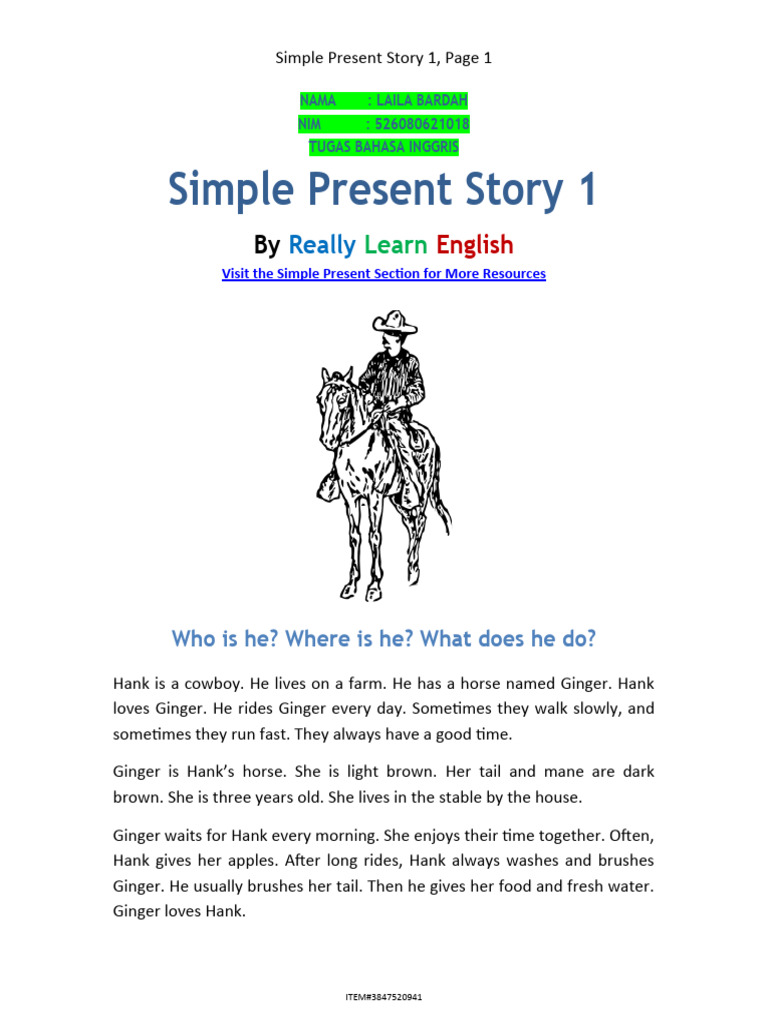 Simple Present Story 1, Page 1

NAMA : LAILA BARDAH
NIM : 526080621018
TUGAS BAHASA INGGRIS

Simple Present Story 1

By Really Learn English

Visit the Simple Present Section for More Resources

Who is he? Where is he? What does he do?

Hank is a cowboy. He lives on a farm. He has a horse named Ginger. Hank loves Ginger. He rides Ginger every day. Sometimes they walk slowly, and sometimes they run fast. They always have a good time.

Ginger is Hank's horse. She is light brown. Her tail and mane are dark brown. She is three years old. She lives in the stable by the house.

Ginger waits for Hank every morning. She enjoys their time together. Often, Hank gives her apples. After long rides, Hank always washes and brushes Ginger. He usually brushes her tail. Then he gives her food and fresh water. Ginger loves Hank.

ITEM#3847520941